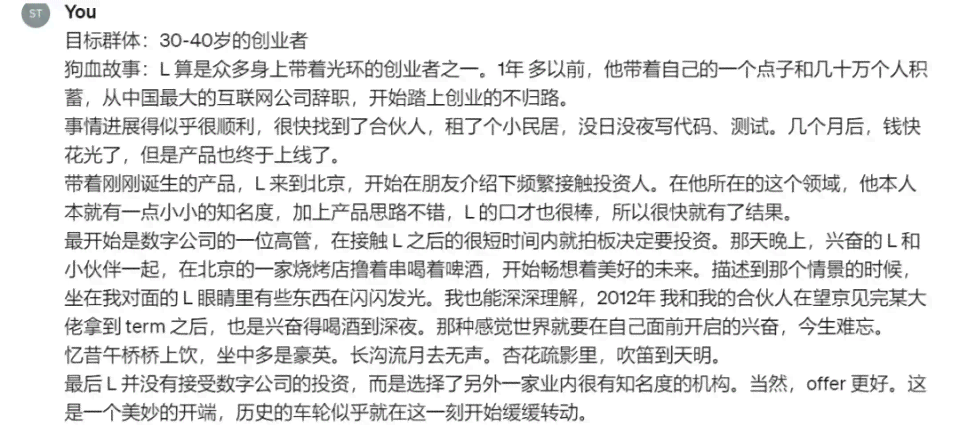 ST

You

目标群体：30-40岁的创业者

狗血故事：L 算是众多身上带着光环的创业者之一。1年 多以前，他带着自己的一个点子和几十万个人积蓄，从中国最大的互联网公司辞职，开始踏上创业的不归路。

事情进展得似乎很顺利，很快找到了合伙人，租了个小民居，没日没夜写代码、测试。几个月后，钱快花光了，但是产品也终于上线了。

带着刚刚诞生的产品，L 来到北京，开始在朋友介绍下频繁接触投资人。在他所在的这个领域，他本人本就有一点小小的知名度，加上产品思路不错，L 的口才也很棒，所以很快就有了结果。

最开始是数字公司的一位高管，在接触 L 之后的很短时间内就拍板决定要投资。那天晚上，兴奋的 L 和小伙伴一起，在北京的一家烧烤店撸着串喝着啤酒，开始畅想着美好的未来。描述到那个情景的时候，坐在我对面的 L 眼睛里有些东西在闪闪发光。我也能深深理解，2012年 我和我的合伙人在望京见完某大佬拿到 term 之后，也是兴奋得喝酒到深夜。那种感觉世界就要在自己面前开启的兴奋，今生难忘。

忆昔午桥桥上饮，坐中多是豪英。长沟流月去无声。杏花疏影里，吹笛到天明。

最后 L 并没有接受数字公司的投资，而是选择了另外一家业内很有知名度的机构。当然，offer 更好。这是一个美妙的开端，历史的车轮似乎就在这一刻开始缓缓转动。